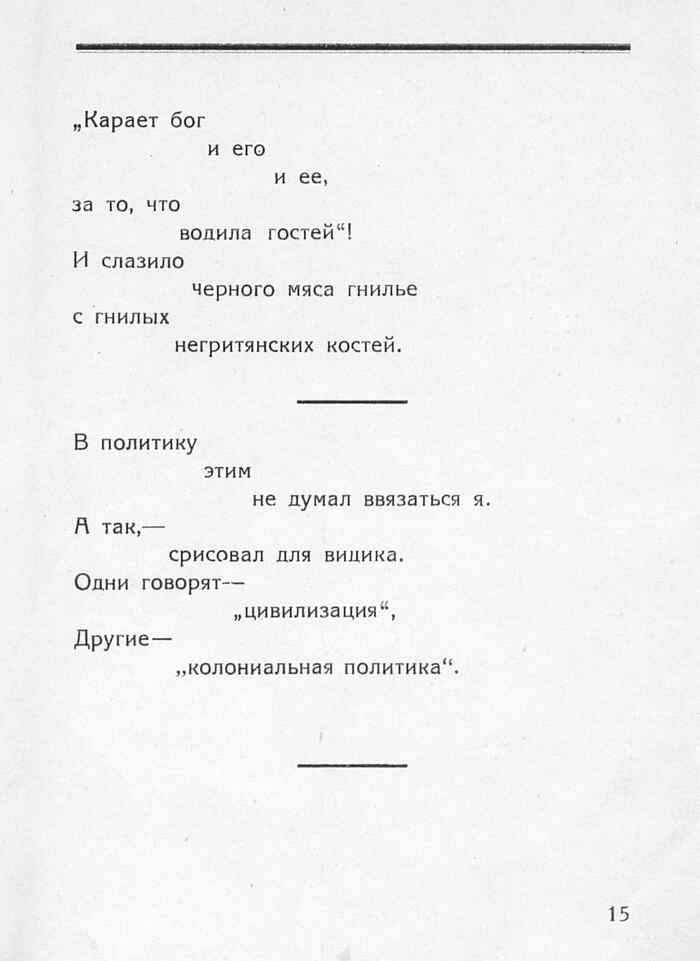 „Карает бог
и его
и ее,
за то, что
водила гостей“!
И слазило
черного мяса гнилье
с гнилых
негритянских костей.

В политику
этим
не думал ввязаться я.
А так,—
срисовал для вицика.
Одни говорят—
„цивилизация“,
Другие—
„колониальная политика“.

15